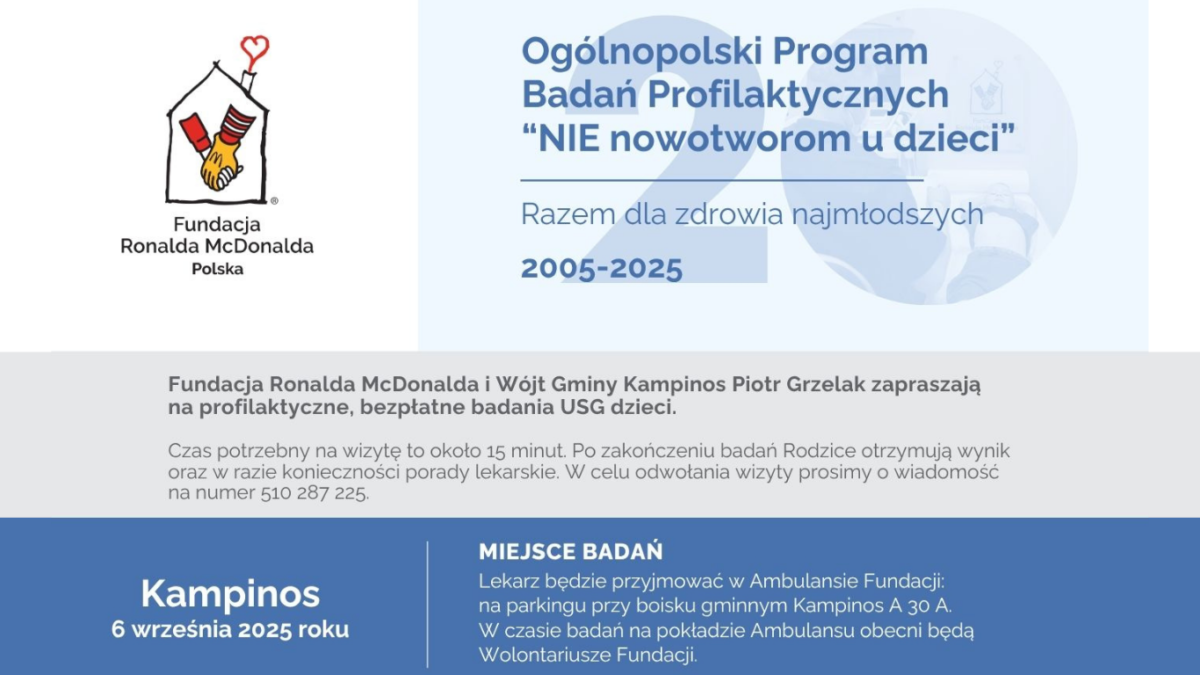 Fundacja
Ronalda McDonalda
Polska

Ogólnopolski Program Badań Profilaktycznych “NIE nowotworom u dzieci”

Razem dla zdrowia najmłodszych

2005-2025

Fundacja Ronalda McDonalda i Wójt Gminy Kampinos Piotr Grzelak zapraszają na profilaktyczne, bezpłatne badania USG dzieci.

Czas potrzebny na wizytę to około 15 minut. Po zakończeniu badań Rodzice otrzymują wynik oraz w razie konieczności porady lekarskie. W celu odwołania wizyty prosimy o wiadomość na numer 510 287 225.

Kampinos
6 września 2025 roku

MIEJSCE BADAŃ
Lekarz będzie przyjmować w Ambulansie Fundacji: na parkingu przy boisku gminnym Kampinos A 30 A. W czasie badań na pokładzie Ambulansu obecni będą Wolontariusze Fundacji.